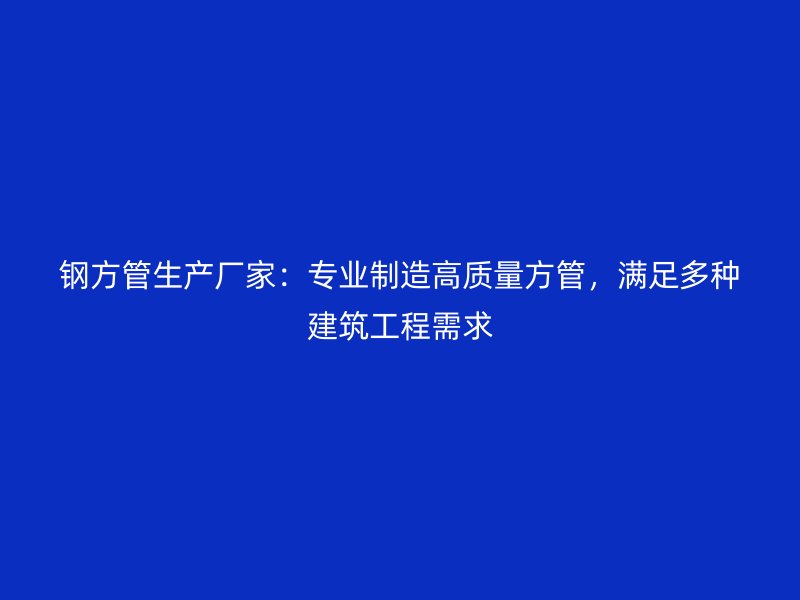 钢方管生产厂家：专业制造高质量方管，满足多种建筑工程需求